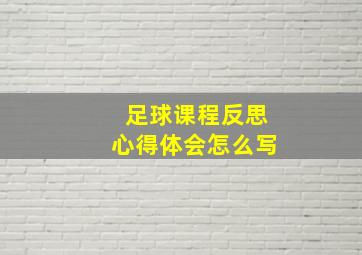 足球课程反思
心得体会怎么写